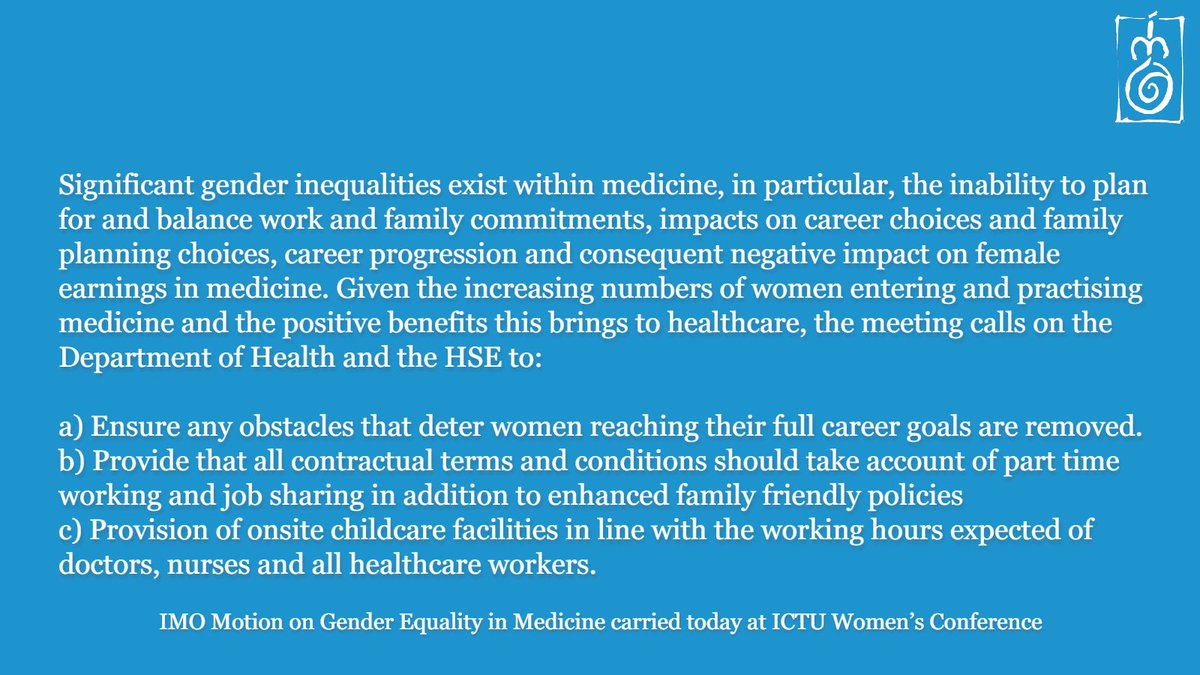 Significant gender inequalities exist within medicine, in particular, the inability to plan for and balance work and family commitments, impacts on career choices and family planning choices, career progression and consequent negative impact on female earnings in medicine. Given the increasing numbers of women entering and practising medicine and the positive benefits this brings to healthcare, the meeting calls on the Department of Health and the HSE to:

a) Ensure any obstacles that deter women reaching their full career goals are removed.
b) Provide that all contractual terms and conditions should take account of part time working and job sharing in addition to enhanced family friendly policies
c) Provision of onsite childcare facilities in line with the working hours expected of doctors, nurses and all healthcare workers.

IMO Motion on Gender Equality in Medicine carried today at ICTU Women's Conference